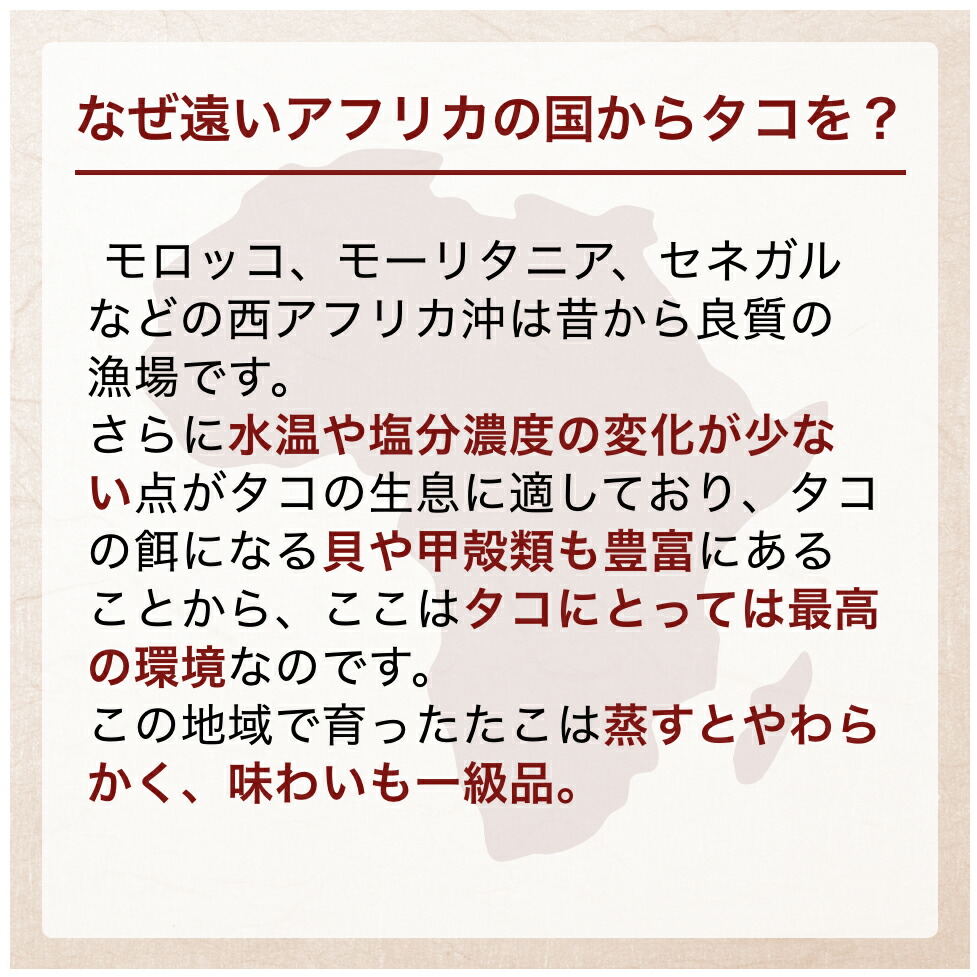 なぜ遠いアフリカの国からタコを？

モロッコ、モーリタニア、セネガルなどの西アフリカ沖は昔から良質の漁場です。
さらに水温や塩分濃度の変化が少ない点がタコの生息に適しており、タコの餌になる貝や甲殻類も豊富にあることから、ここはタコにとっては最高の環境なのです。
この地域で育ったたこは蒸すとやわらかく、味わいも一級品。